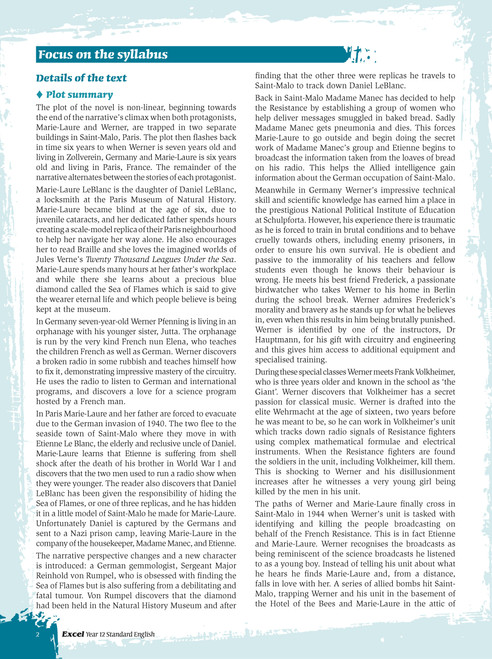 Focus on the syllabus

Details of the text

♦ Plot summary

The plot of the novel is non-linear, beginning towards the end of the narrative's climax when both protagonists, Marie-Laure and Werner, are trapped in two separate buildings in Saint-Malo, Paris. The plot then flashes back in time six years to when Werner is seven years old and living in Zollverein, Germany and Marie-Laure is six years old and living in Paris, France. The remainder of the narrative alternates between the stories of each protagonist.

Marie-Laure LeBlanc is the daughter of Daniel LeBlanc, a locksmith at the Paris Museum of Natural History. Marie-Laure became blind at the age of six, due to juvenile cataracts, and her dedicated father spends hours creating a scale-model replica of their Paris neighbourhood to help her navigate her way alone. He also encourages her to read Braille and she loves the imagined worlds of Jules Verne's Twenty Thousand Leagues Under the Sea. Marie-Laure spends many hours at her father's workplace and while there she learns about a precious blue diamond called the Sea of Flames which is said to give the wearer eternal life and which people believe is being kept at the museum.

In Germany seven-year-old Werner Pfenning is living in an orphanage with his younger sister, Jutta. The orphanage is run by the very kind French nun Elena, who teaches the children French as well as German. Werner discovers a broken radio in some rubbish and teaches himself how to fix it, demonstrating impressive mastery of the circuitry. He uses the radio to listen to German and international programs, and discovers a love for a science program hosted by a French man.

In Paris Marie-Laure and her father are forced to evacuate due to the German invasion of 1940. The two flee to the seaside town of Saint-Malo where they move in with Etienne Le Blanc, the elderly and reclusive uncle of Daniel. Marie-Laure learns that Etienne is suffering from shell shock after the death of his brother in World War I and discovers that the two men used to run a radio show when they were younger. The reader also discovers that Daniel LeBlanc has been given the responsibility of hiding the Sea of Flames, or one of three replicas, and he has hidden it in a little model of Saint-Malo he made for Marie-Laure. Unfortunately Daniel is captured by the Germans and sent to a Nazi prison camp, leaving Marie-Laure in the company of the housekeeper, Madame Manec, and Etienne.

The narrative perspective changes and a new character is introduced: a German gemmologist, Sergeant Major Reinhold von Rumpel, who is obsessed with finding the Sea of Flames but is also suffering from a debilitating and fatal tumour. Von Rumpel discovers that the diamond had been held in the Natural History Museum and after finding that the other three were replicas he travels to Saint-Malo to track down Daniel LeBlanc.

Back in Saint-Malo Madame Manec has decided to help the Resistance by establishing a group of women who help deliver messages smuggled in baked bread. Sadly Madame Manec gets pneumonia and dies. This forces Marie-Laure to go outside and begin doing the secret work of Madame Manec's group and Etienne begins to broadcast the information taken from the loaves of bread on his radio. This helps the Allied intelligence gain information about the German occupation of Saint-Malo.

Meanwhile in Germany Werner's impressive technical skill and scientific knowledge has earned him a place in the prestigious National Political Institute of Education at Schulpforta. However, his experience there is traumatic as he is forced to train in brutal conditions and to behave cruelly towards others, including enemy prisoners, in order to ensure his own survival. He is obedient and passive to the immorality of his teachers and fellow students even though he knows their behaviour is wrong. He meets his best friend Frederick, a passionate birdwatcher who takes Werner to his home in Berlin during the school break. Werner admires Frederick's morality and bravery as he stands up for what he believes in, even when this results in him being brutally punished. Werner is identified by one of the instructors, Dr Hauptmann, for his gift with circuitry and engineering and this gives him access to additional equipment and specialised training.

During these special classes Werner meets Frank Volkheimer, who is three years older and known in the school as 'the Giant'. Werner discovers that Volkheimer has a secret passion for classical music. Werner is drafted into the elite Wehrmacht at the age of sixteen, two years before he was meant to be, so he can work in Volkheimer's unit which tracks down radio signals of Resistance fighters using complex mathematical formulae and electrical instruments. When the Resistance fighters are found the soldiers in the unit, including Volkheimer, kill them. This is shocking to Werner and his disillusionment increases after he witnesses a very young girl being killed by the men in his unit.

The paths of Werner and Marie-Laure finally cross in Saint-Malo in 1944 when Werner's unit is tasked with identifying and killing the people broadcasting on behalf of the French Resistance. This is in fact Etienne and Marie-Laure. Werner recognises the broadcasts as being reminiscent of the science broadcasts he listened to as a young boy. Instead of telling his unit about what he hears he finds Marie-Laure and, from a distance, falls in love with her. A series of allied bombs hit Saint-Malo, trapping Werner and his unit in the basement of the Hotel of the Bees and Marie-Laure in the attic of

2 Excel Year 12 Standard English